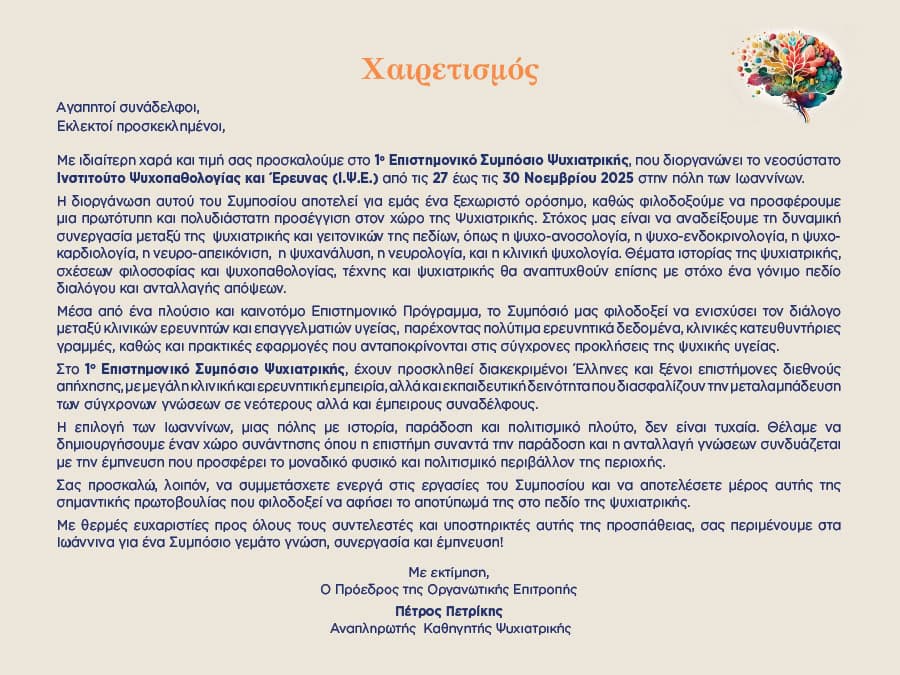 Χαιρετισμός

Αγαπητοί συνάδελφοι,
Εκλεκτοί προσκεκλημένοι,

Με ιδιαίτερη χαρά και τιμή σας προσκαλούμε στο 1ο Επιστημονικό Συμπόσιο Ψυχιατρικής, που διοργανώνει το νεοσύστατο Ινστιτούτο Ψυχοπαθολογίας και Έρευνας (Ι.Ψ.Ε.) από τις 27 έως τις 30 Νοεμβρίου 2025 στην πόλη των Ιωαννίνων.

Η διοργάνωση αυτού του Συμποσίου αποτελεί για εμάς ένα ξεχωριστό ορόσημο, καθώς φιλοδοξούμε να προσφέρουμε μια πρωτότυπη και πολυδιάστατη προσέγγιση στον χώρο της Ψυχιατρικής. Στόχος μας είναι να αναδείξουμε τη δυναμική συνεργασία μεταξύ της ψυχιατρικής και γειτονικών της πεδίων, όπως η ψυχο-ανοσολογία, η ψυχο-ενδοκρινολογία, η ψυχο-καρδιολογία, η νευρο-απεικόνιση, η ψυχανάλυση, η νευρολογία, και η κλινική ψυχολογία. Θέματα ιστορίας της ψυχιατρικής, σχέσεων φιλοσοφίας και ψυχοπαθολογίας, τέχνης και ψυχιατρικής θα αναπτυχθούν επίσης με στόχο ένα γόνιμο πεδίο διαλόγου και ανταλλαγής απόψεων.

Μέσα από ένα πλούσιο και καινοτόμο Επιστημονικό Πρόγραμμα, το Συμπόσιό μας φιλοδοξεί να ενισχύσει τον διάλογο μεταξύ κλινικών ερευνητών και επαγγελματιών υγείας, παρέχοντας πολύτιμα ερευνητικά δεδομένα, κλινικές κατευθυντήριες γραμμές, καθώς και πρακτικές εφαρμογές που ανταποκρίνονται στις σύγχρονες προκλήσεις της ψυχικής υγείας.

Στο 1ο Επιστημονικό Συμπόσιο Ψυχιατρικής, έχουν προσκληθεί διακεκριμένοι Έλληνες και ξένοι επιστήμονες διεθνούς απήχησης, με μεγάλη κλινική και ερευνητική εμπειρία, αλλά και εκπαιδευτική δεινότητα που διασφαλίζουν την μεταλαμπάδευση των σύγχρονων γνώσεων σε νεότερους αλλά και έμπειρους συναδέλφους.

Η επιλογή των Ιωαννίνων, μιας πόλης με ιστορία, παράδοση και πολιτισμικό πλούτο, δεν είναι τυχαία. Θέλαμε να δημιουργήσουμε έναν χώρο συνάντησης όπου η επιστήμη συναντά την παράδοση και η ανταλλαγή γνώσεων συνδυάζεται με την έμπνευση που προσφέρει το μοναδικό φυσικό και πολιτισμικό περιβάλλον της περιοχής.

Σας προσκαλώ, λοιπόν, να συμμετάσχετε ενεργά στις εργασίες του Συμποσίου και να αποτελέσετε μέρος αυτής της σημαντικής πρωτοβουλίας που φιλοδοξεί να αφήσει το αποτύπωμά της στο πεδίο της ψυχιατρικής.

Με θερμές ευχαριστίες προς όλους τους συντελεστές και υποστηρικτές αυτής της προσπάθειας, σας περιμένουμε στα Ιωάννινα για ένα Συμπόσιο γεμάτο γνώση, συνεργασία και έμπνευση!

Με εκτίμηση,
Ο Πρόεδρος της Οργανωτικής Επιτροπής
Πέτρος Πετρίκης
Αναπληρωτής Καθηγητής Ψυχιατρικής